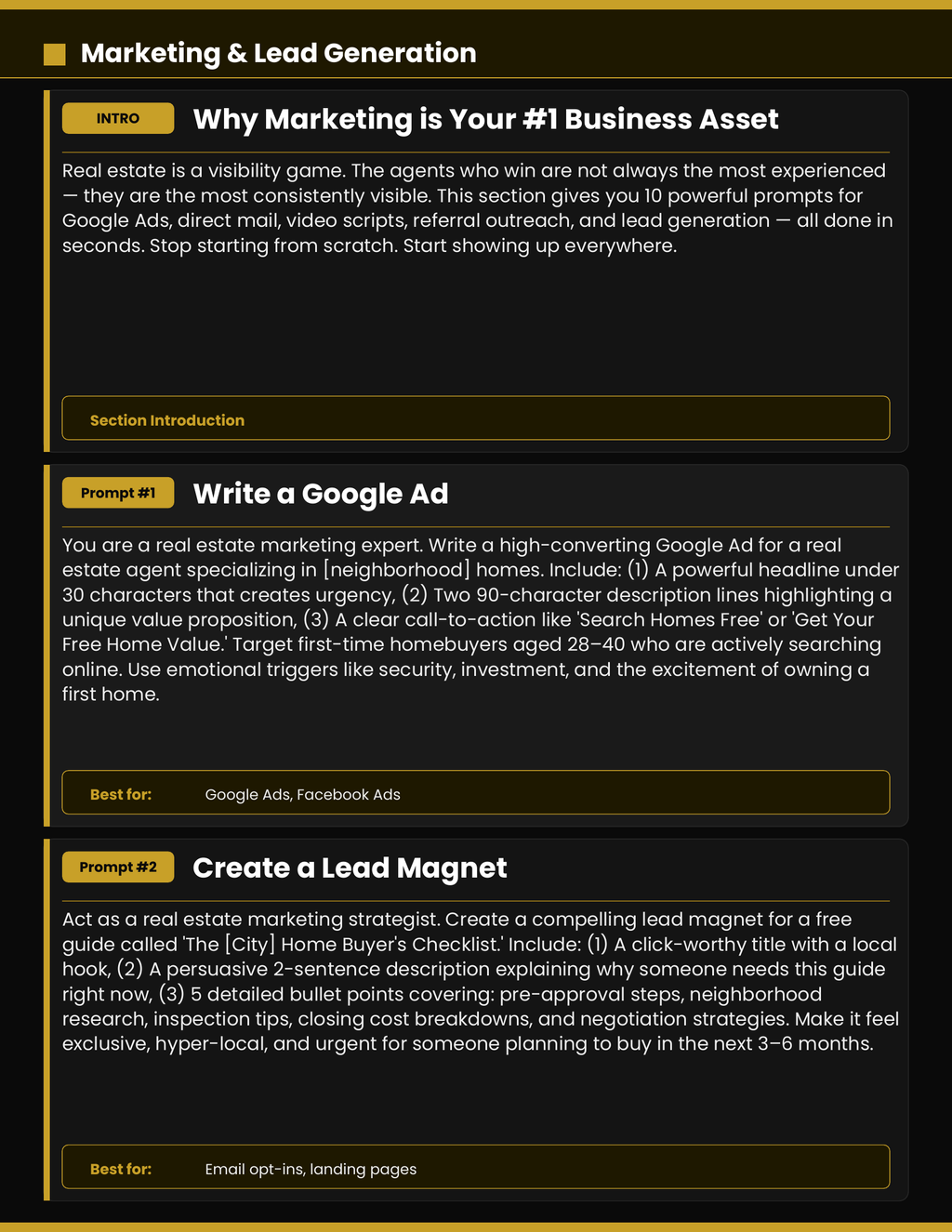 Marketing & Lead Generation

INTRO

Why Marketing is Your #1 Business Asset

Real estate is a visibility game. The agents who win are not always the most experienced — they are the most consistently visible. This section gives you 10 powerful prompts for Google Ads, direct mail, video scripts, referral outreach, and lead generation — all done in seconds. Stop starting from scratch. Start showing up everywhere.

Section Introduction

Prompt #1

Write a Google Ad

You are a real estate marketing expert. Write a high-converting Google Ad for a real estate agent specializing in [neighborhood] homes. Include: (1) A powerful headline under 30 characters that creates urgency, (2) Two 90-character description lines highlighting a unique value proposition, (3) A clear call-to-action like 'Search Homes Free' or 'Get Your Free Home Value.' Target first-time homebuyers aged 28–40 who are actively searching online. Use emotional triggers like security, investment, and the excitement of owning a first home.

Best for: Google Ads, Facebook Ads

Prompt #2

Create a Lead Magnet

Act as a real estate marketing strategist. Create a compelling lead magnet for a free guide called 'The [City] Home Buyer's Checklist.' Include: (1) A click-worthy title with a local hook, (2) A persuasive 2-sentence description explaining why someone needs this guide right now, (3) 5 detailed bullet points covering: pre-approval steps, neighborhood research, inspection tips, closing cost breakdowns, and negotiation strategies. Make it feel exclusive, hyper-local, and urgent for someone planning to buy in the next 3–6 months.

Best for: Email opt-ins, landing pages